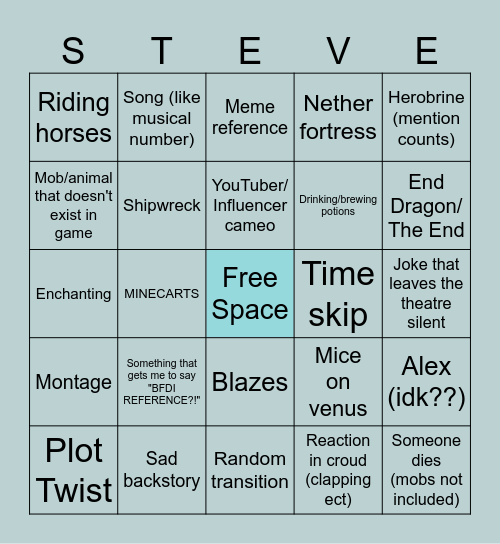 | S | T | E | V | E |
|---|---|---|---|---|
| Riding horses | Song (like musical number) | Meme reference | Nether fortress | Herobrine (mention counts) |
| Mob/animal that doesn't exist in game | Shipwreck | YouTuber/ Influencer cameo | Drinking/brewing potions | End Dragon/ The End |
| Enchanting | MINECARTS | Free Space | Time skip | Joke that leaves the theatre silent |
| Montage | Something that gets me to say "BFDI REFERENCE?!" | Blazes | Mice on venus | Alex (idk??) |
| Plot Twist | Sad backstory | Random transition | Reaction in croud (clapping ect) | Someone dies (mobs not included) |